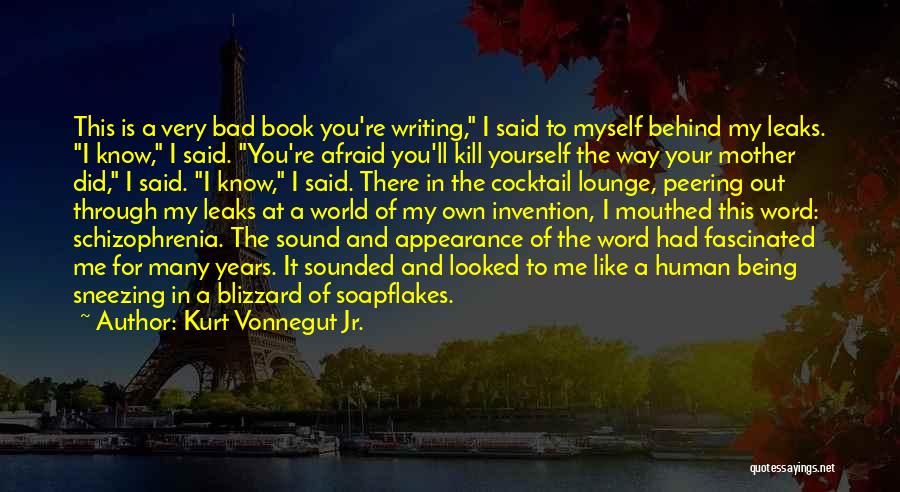 This is a very bad book you're writing," I said to myself behind my leaks. "I know," I said. "You're afraid you'll kill yourself the way your mother did," I said. "I know," I said. There in the cocktail lounge, peering out through my leaks at a world of my own invention, I mouthed this word: schizophrenia. The sound and appearance of the word had fascinated me for many years. It sounded and looked to me like a human being sneezing in a blizzard of soapflakes.

~ Author: Kurt Vonnegut Jr.

quotessayings.net